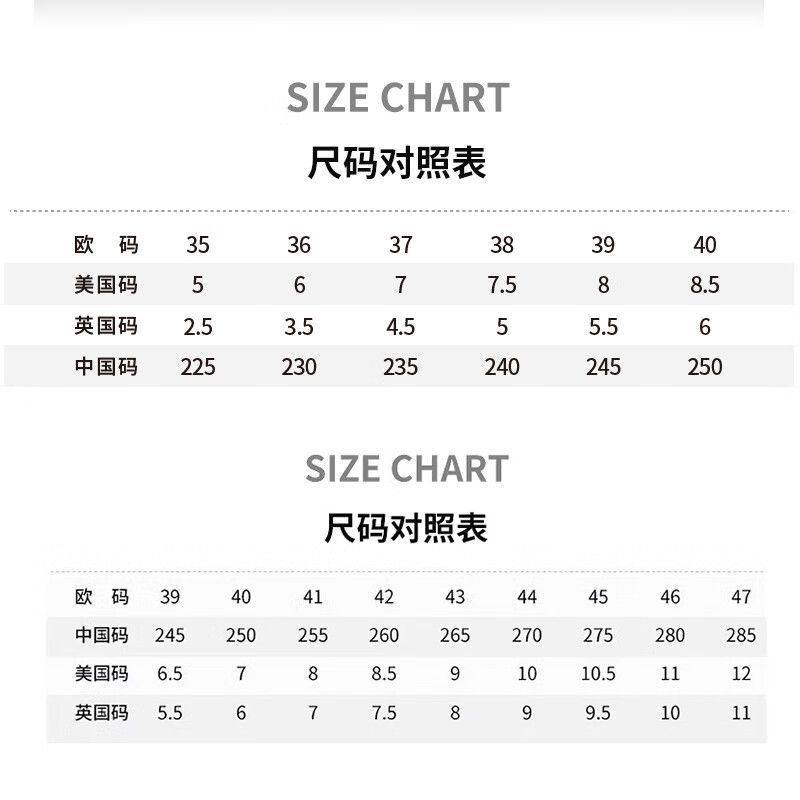 SIZE CHART

尺码对照表

| 欧 码 | 35 | 36 | 37 | 38 | 39 | 40 |
|---|---|---|---|---|---|---|
| 美国码 | 5 | 6 | 7 | 7.5 | 8 | 8.5 |
| 英国码 | 2.5 | 3.5 | 4.5 | 5 | 5.5 | 6 |
| 中国码 | 225 | 230 | 235 | 240 | 245 | 250 |

SIZE CHART

尺码对照表

| 欧 码 | 39 | 40 | 41 | 42 | 43 | 44 | 45 | 46 | 47 |
|---|---|---|---|---|---|---|---|---|---|
| 中国码 | 245 | 250 | 255 | 260 | 265 | 270 | 275 | 280 | 285 |
| 美国码 | 6.5 | 7 | 8 | 8.5 | 9 | 10 | 10.5 | 11 | 12 |
| 英国码 | 5.5 | 6 | 7 | 7.5 | 8 | 9 | 9.5 | 10 | 11 |